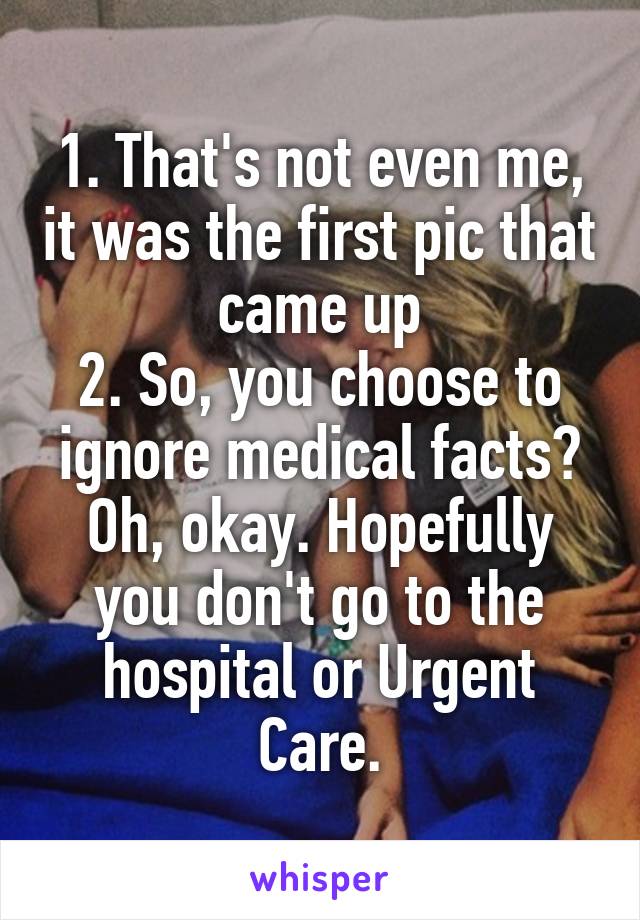 1. That's not even me, it was the first pic that came up
2. So, you choose to ignore medical facts? Oh, okay. Hopefully you don't go to the hospital or Urgent Care.

whisper